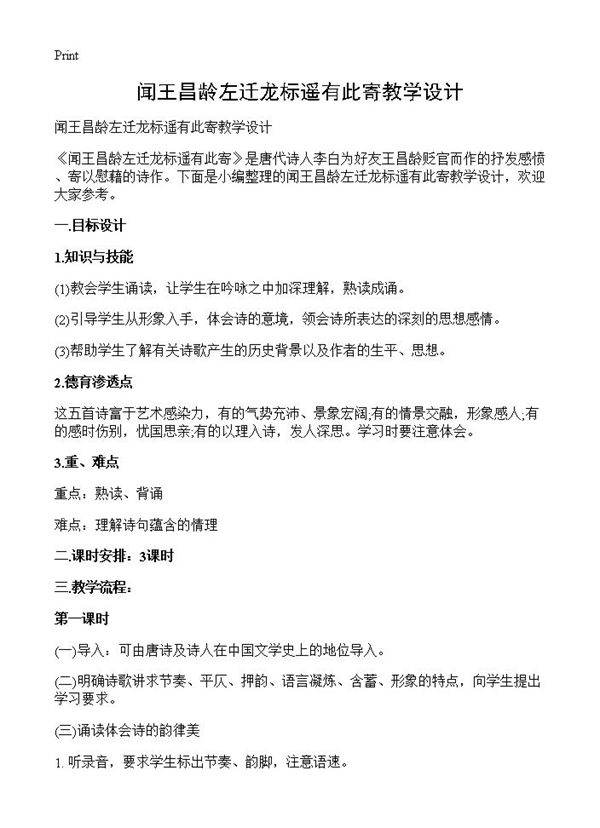 Print

闻王昌龄左迁龙标遥有此寄教学设计

闻王昌龄左迁龙标遥有此寄教学设计

《闻王昌龄左迁龙标遥有此寄》是唐代诗人李白为好友王昌龄贬官而作的抒发感愤、寄以慰藉的诗作。下面是小编整理的闻王昌龄左迁龙标遥有此寄教学设计，欢迎大家参考。

一.目标设计

1.知识与技能

(1)教会学生诵读，让学生在吟咏之中加深理解，熟读成诵。

(2)引导学生从形象入手，体会诗的意境，领会诗所表达的深刻的思想感情。

(3)帮助学生了解有关诗歌产生的历史背景以及作者的生平、思想。

2.德育渗透点

这五首诗富于艺术感染力，有的气势充沛、景象宏阔;有的情景交融，形象感人;有的感时伤别，忧国思亲;有的以理入诗，发人深思。学习时要注意体会。

3.重、难点

重点：熟读、背诵

难点：理解诗句蕴含的情理

二.课时安排：3课时

三.教学流程：

第一课时

(一)导入：可由唐诗及诗人在中国文学史上的地位导入。

(二)明确诗歌讲求节奏、平仄、押韵、语言凝炼、含蓄、形象的特点，向学生提出学习要求。

(三)诵读体会诗的韵律美

1. 听录音，要求学生标出节奏、韵脚，注意语速。